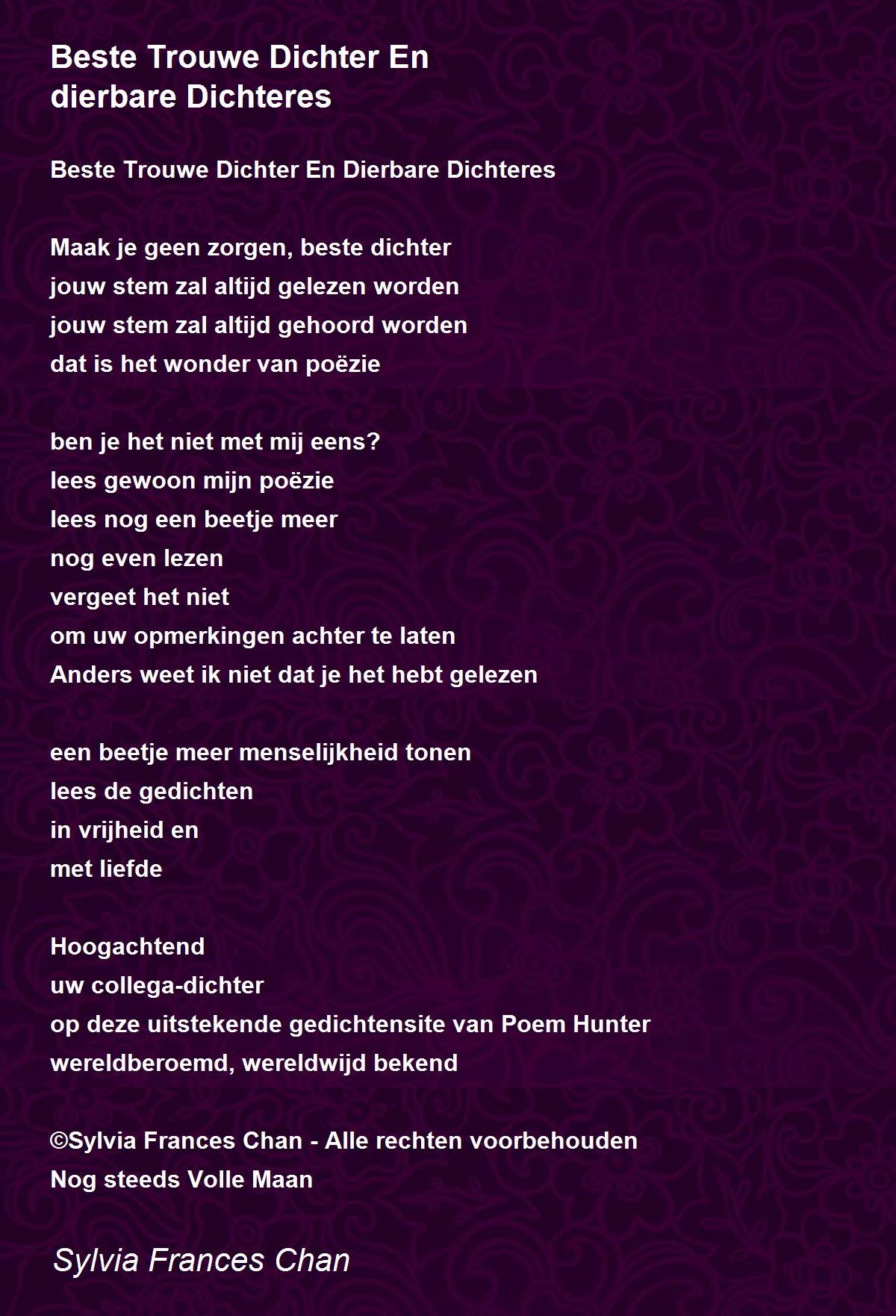 Beste Trouwe Dichter En
dierbare Dichteres

Beste Trouwe Dichter En Dierbare Dichteres

Maak je geen zorgen, beste dichter
jouw stem zal altijd gelezen worden
jouw stem zal altijd gehoord worden
dat is het wonder van poëzie

ben je het niet met mij eens?
lees gewoon mijn poëzie
lees nog een beetje meer
nog even lezen
vergeet het niet
om uw opmerkingen achter te laten
Anders weet ik niet dat je het hebt gelezen

een beetje meer menselijkheid tonen
lees de gedichten
in vrijheid en
met liefde

Hoogachtend
uw collega-dichter
op deze uitstekende gedichtensite van Poem Hunter
wereldberoemd, wereldwijd bekend

©Sylvia Frances Chan - Alle rechten voorbehouden
Nog steeds Volle Maan

Sylvia Frances Chan